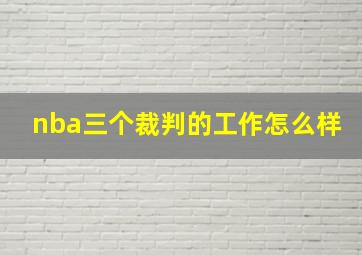 nba三个裁判的工作怎么样